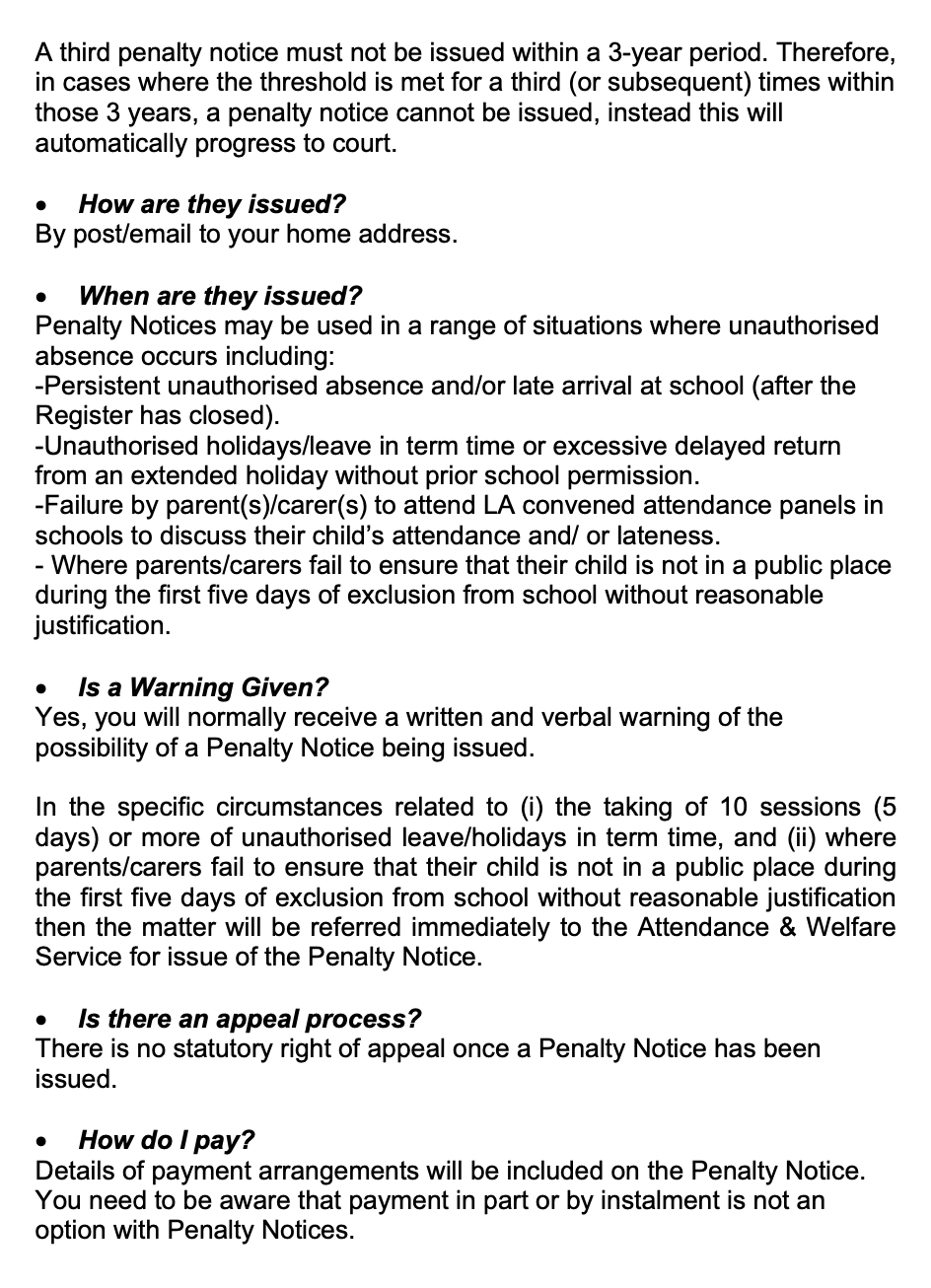 A third penalty notice must not be issued within a 3-year period. Therefore, in cases where the threshold is met for a third (or subsequent) times within those 3 years, a penalty notice cannot be issued, instead this will automatically progress to court.

• How are they issued?
By post/email to your home address.

• When are they issued?
Penalty Notices may be used in a range of situations where unauthorised absence occurs including:
-Persistent unauthorised absence and/or late arrival at school (after the Register has closed).
-Unauthorised holidays/leave in term time or excessive delayed return from an extended holiday without prior school permission.
-Failure by parent(s)/carer(s) to attend LA convened attendance panels in schools to discuss their child's attendance and/ or lateness.
- Where parents/carers fail to ensure that their child is not in a public place during the first five days of exclusion from school without reasonable justification.

• Is a Warning Given?
Yes, you will normally receive a written and verbal warning of the possibility of a Penalty Notice being issued.

In the specific circumstances related to (i) the taking of 10 sessions (5 days) or more of unauthorised leave/holidays in term time, and (ii) where parents/carers fail to ensure that their child is not in a public place during the first five days of exclusion from school without reasonable justification then the matter will be referred immediately to the Attendance & Welfare Service for issue of the Penalty Notice.

• Is there an appeal process?
There is no statutory right of appeal once a Penalty Notice has been issued.

• How do I pay?
Details of payment arrangements will be included on the Penalty Notice. You need to be aware that payment in part or by instalment is not an option with Penalty Notices.